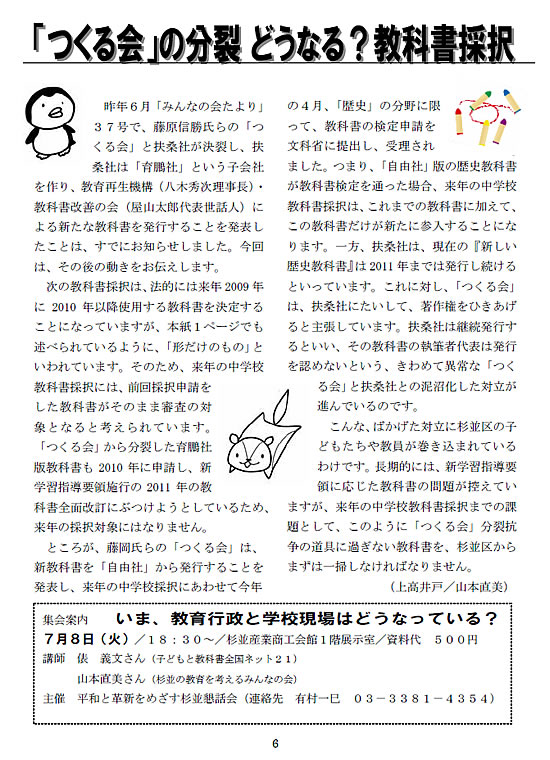 「つくる会」の分裂 どうなる？教科書採択

昨年６月「みんなの会たより」３７号で、藤原信勝氏らの「つくる会」と扶桑社が決裂し、扶桑社は「育鵬社」という子会社を作り、教育再生機構（八木秀次理事長）・教科書改善の会（屋山太郎代表世話人）による新たな教科書を発行することを発表したことは、すでにお知らせしました。今回は、その後の動きをお伝えします。

次の教科書採択は、法的には来年 2009 年に 2010 年以降使用する教科書を決定することになっていますが、本紙１ページでも述べられているように、「形だけのもの」といわれています。そのため、来年の中学校教科書採択には、前回採択申請をした教科書がそのまま審査の対象となると考えられています。「つくる会」から分裂した育鵬社版教科書も 2010 年に申請し、新学習指導要領施行の 2011 年の教科書全面改訂にぶつけようとしているため、来年の採択対象にはなりません。

ところが、藤岡氏らの「つくる会」は、新教科書を「自由社」から発行することを発表し、来年の中学校採択にあわせて今年の４月、「歴史」の分野に限って、教科書の検定申請を文科省に提出し、受理されました。つまり、「自由社」版の歴史教科書が教科書検定を通った場合、来年の中学校教科書採択は、これまでの教科書に加えて、この教科書だけが新たに参入することになります。一方、扶桑社は、現在の『新しい歴史教科書』は 2011 年までは発行し続けるといっています。これに対し、「つくる会」は、扶桑社にたいして、著作権をひきあげると主張しています。扶桑社は継続発行するといい、その教科書の執筆者代表は発行を認めないという、きわめて異常な「つくる会」と扶桑社との泥沼化した対立が進んでいるのです。

こんな、ばかげた対立に杉並区の子どもたちや教員が巻き込まれているわけです。長期的には、新学習指導要領に応じた教科書の問題が控えていますが、来年の中学校教科書採択までの課題として、このように「つくる会」分裂抗争の道具に過ぎない教科書を、杉並区からまずは一掃しなければなりません。

（上高井戸／山本直美）

集会案内　いま、教育行政と学校現場はどうなっている？
７月８日（火）／１８：３０～／杉並産業商工会館１階展示室／資料代　５００円
講師　俵　義文さん（子どもと教科書全国ネット２１）
山本直美さん（杉並の教育を考えるみんなの会）
主催　平和と革新をめざす杉並懇話会（連絡先　有村一巳　０３－３３８１－４３５４）

6